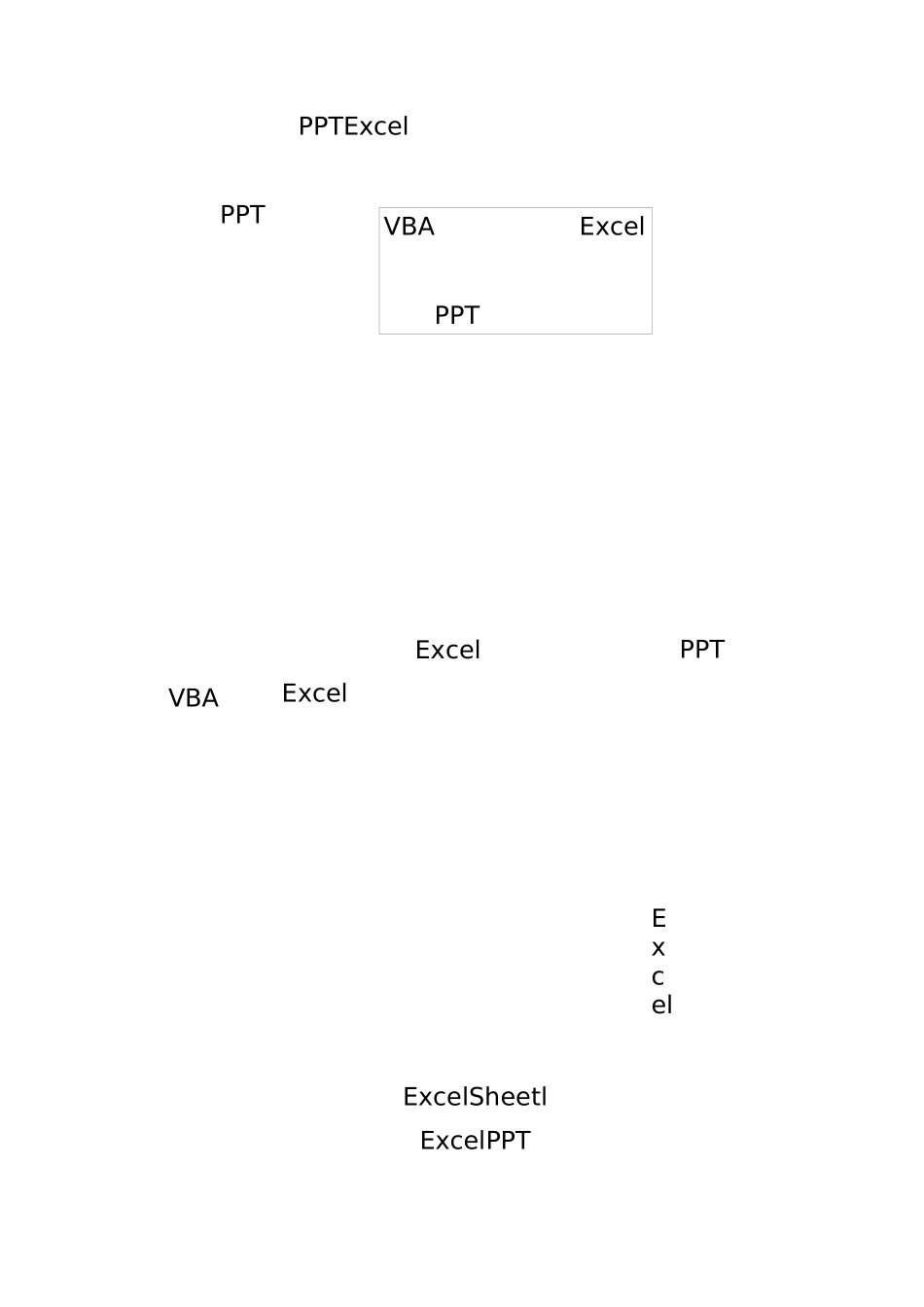 PPTExcel

PPT

VBA Excel

PPT

Excel PPT

VBA Excel

E
x
c
el

ExcelSheetl

ExcelPPT